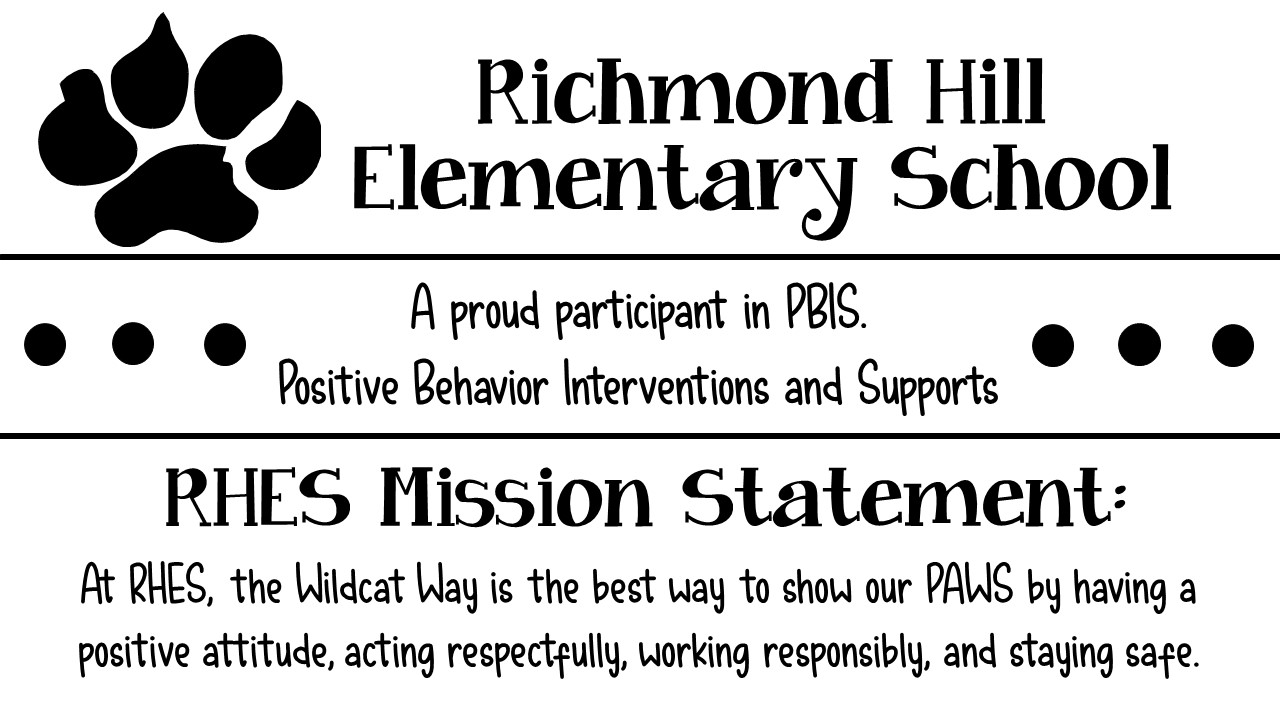 Richmond Hill
Elementary School

A proud participant in PBIS.
Positive Behavior Interventions and Supports

RHES Mission Statement:

At RHES, the Wildcat Way is the best way to show our PAWS by having a positive attitude, acting respectfully, working responsibly, and staying safe.